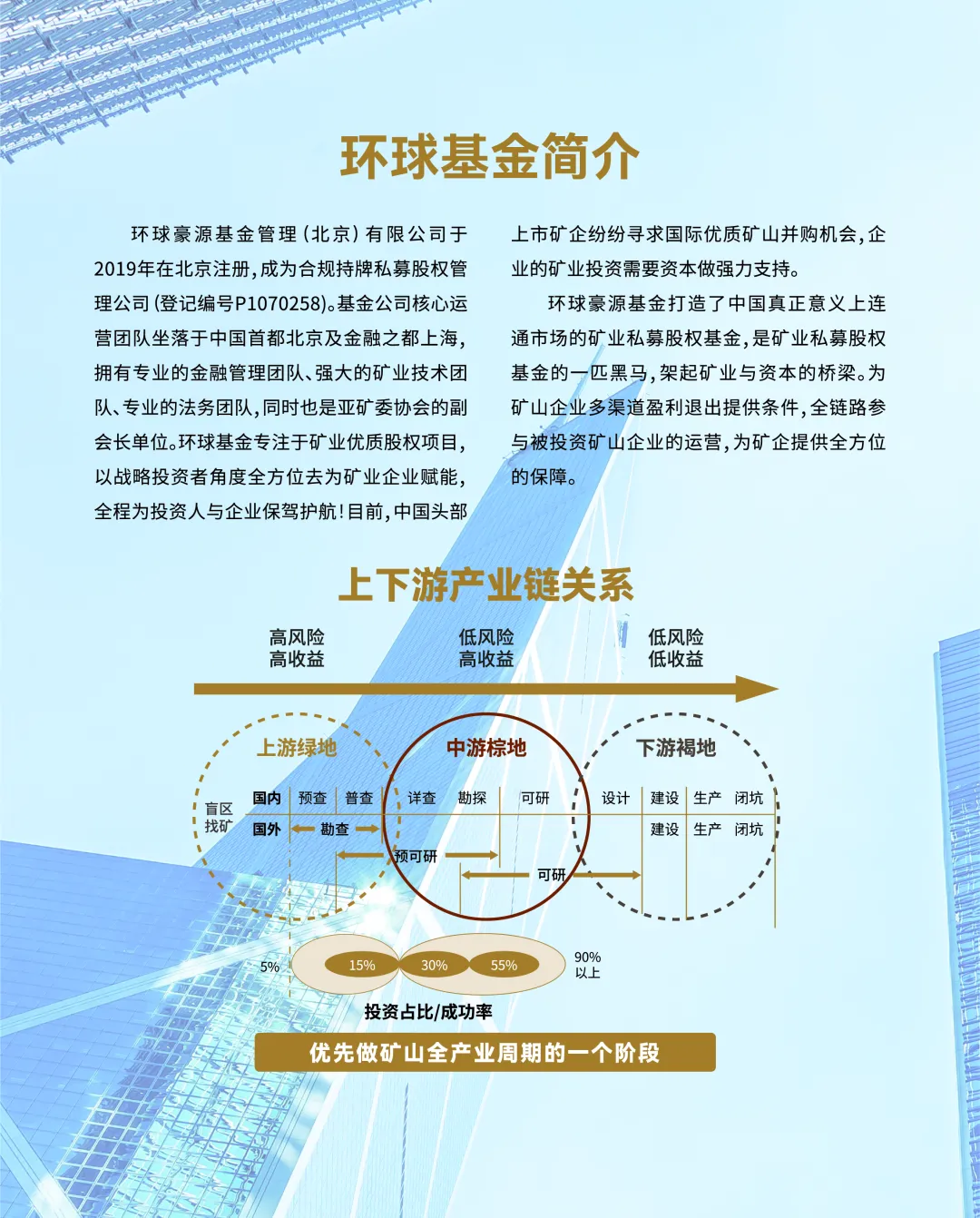 环球基金简介

环球豪源基金管理(北京)有限公司于2019年在北京注册,成为合规持牌私募股权管理公司(登记编号P1070258)。基金公司核心运营团队坐落于中国首都北京及金融之都上海,拥有专业的金融管理团队、强大的矿业技术团队、专业的法务团队,同时也是亚矿委协会的副会长单位。环球基金专注于矿业优质股权项目,以战略投资者角度全方位去为矿业企业赋能,全程为投资人与企业保驾护航!目前,中国头部上市矿企纷纷寻求国际优质矿山并购机会,企业的矿业投资需要资本做强力支持。

环球豪源基金打造了中国真正意义上连通市场的矿业私募股权基金,是矿业私募股权基金的一匹黑马,架起矿业与资本的桥梁。为矿山企业多渠道盈利退出提供条件,全链路参与被投资矿山企业的运营,为矿企提供全方位的保障。

上下游产业链关系

高风险
高收益

低风险
高收益

低风险
低收益

上游绿地

中游棕地

下游褐地

盲区
找矿

国内 预查 普查 详查 勘探 可研 设计 建设 生产 闭坑

国外 勘查 建设 生产 闭坑

预可研

可研

5% 15% 30% 55% 90% 以上

投资占比/成功率

优先做矿山全产业周期的一个阶段